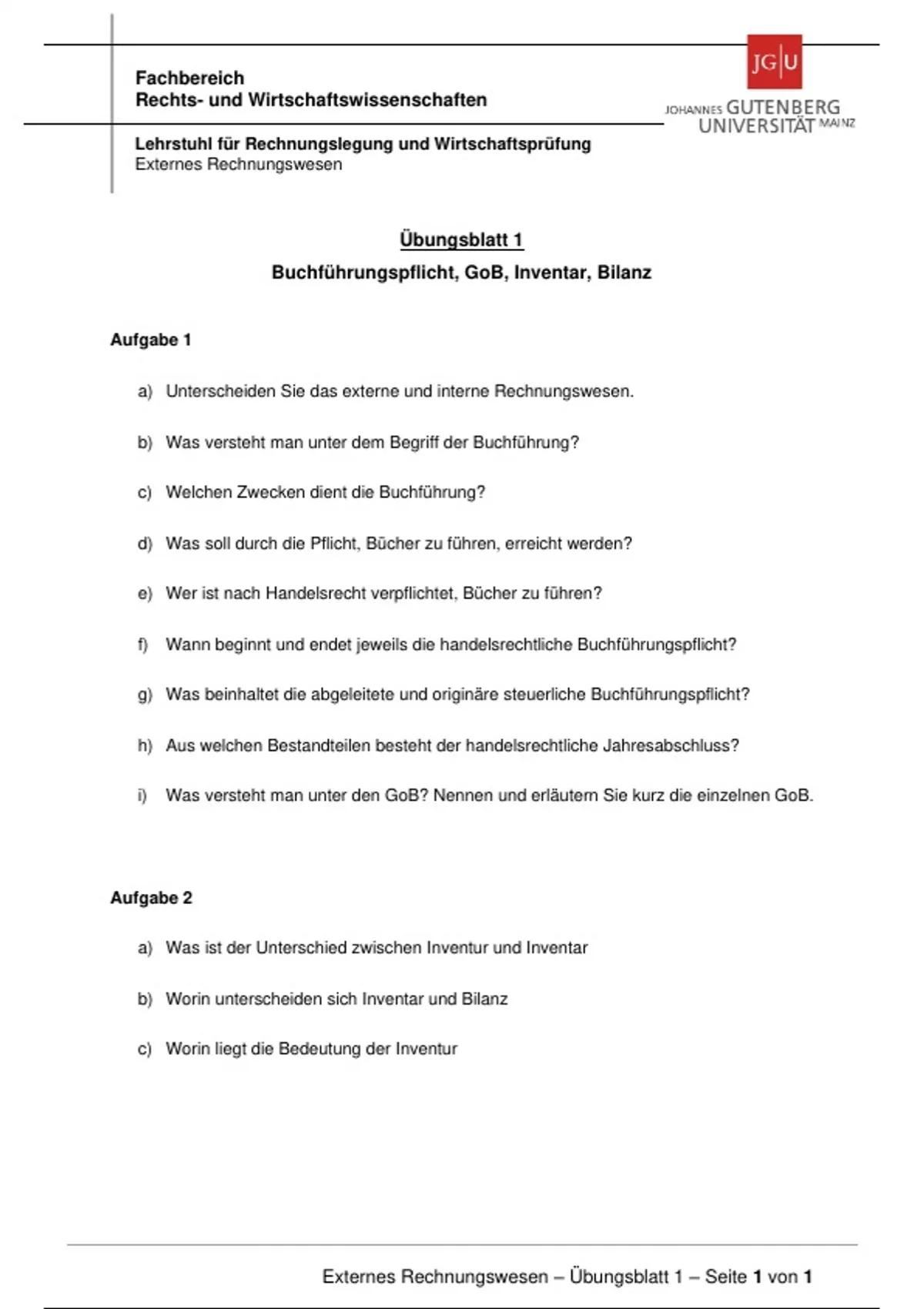 Fachbereich
Rechts- und Wirtschaftswissenschaften

JG|U
JOHANNES GUTENBERG UNIVERSITÄT MAINZ

Lehrstuhl für Rechnungslegung und Wirtschaftsprüfung
Externes Rechnungswesen

Übungsblatt 1
Buchführungspflicht, GoB, Inventar, Bilanz

Aufgabe 1

a) Unterscheiden Sie das externe und interne Rechnungswesen.

b) Was versteht man unter dem Begriff der Buchführung?

c) Welchen Zwecken dient die Buchführung?

d) Was soll durch die Pflicht, Bücher zu führen, erreicht werden?

e) Wer ist nach Handelsrecht verpflichtet, Bücher zu führen?

f) Wann beginnt und endet jeweils die handelsrechtliche Buchführungspflicht?

g) Was beinhaltet die abgeleitete und originäre steuerliche Buchführungspflicht?

h) Aus welchen Bestandteilen besteht der handelsrechtliche Jahresabschluss?

i) Was versteht man unter den GoB? Nennen und erläutern Sie kurz die einzelnen GoB.

Aufgabe 2

a) Was ist der Unterschied zwischen Inventur und Inventar

b) Worin unterscheiden sich Inventar und Bilanz

c) Worin liegt die Bedeutung der Inventur

Externes Rechnungswesen – Übungsblatt 1 – Seite 1 von 1